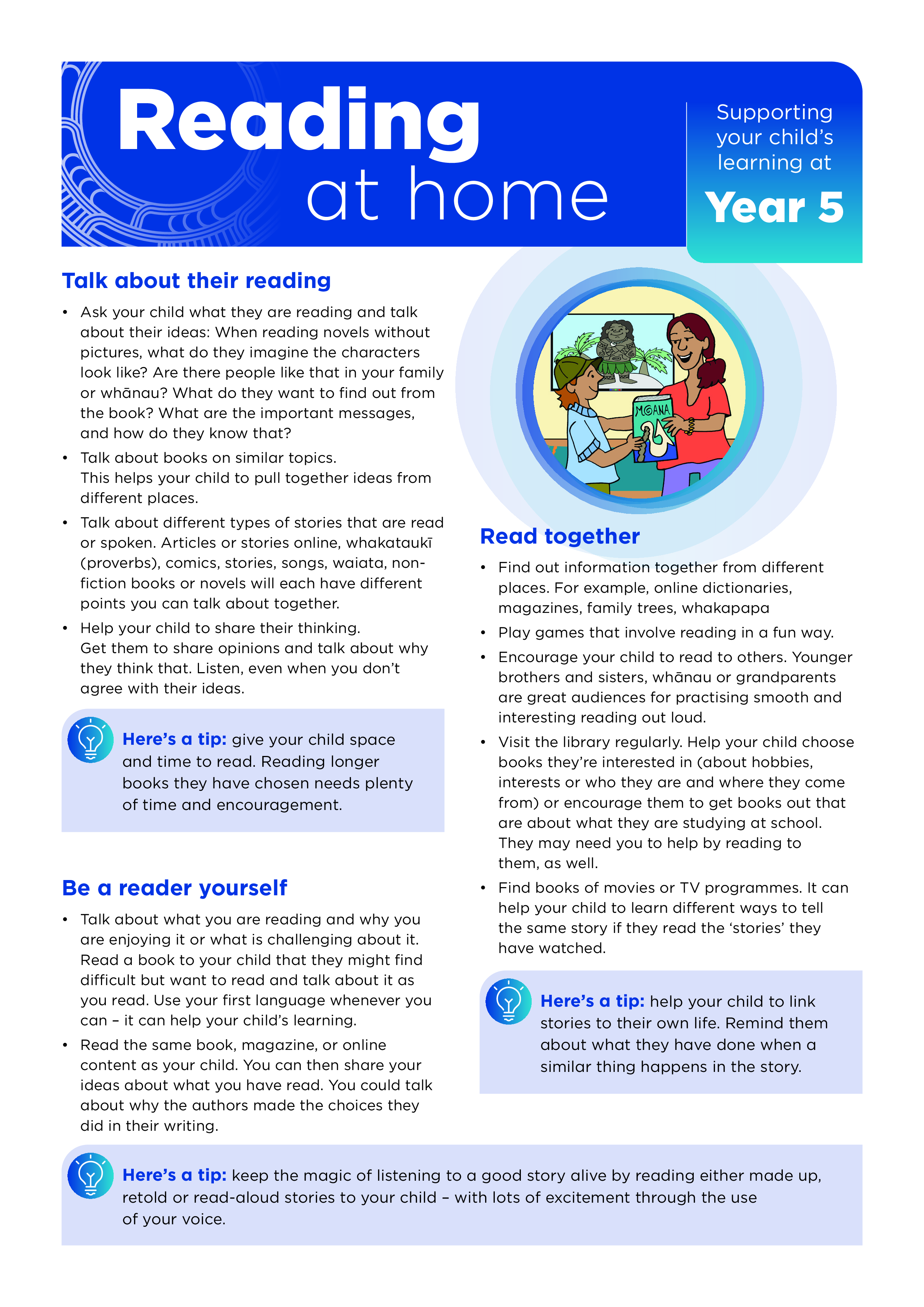 Reading at home

Supporting your child's learning at
Year 5

Talk about their reading

• Ask your child what they are reading and talk about their ideas: When reading novels without pictures, what do they imagine the characters look like? Are there people like that in your family or whānau? What do they want to find out from the book? What are the important messages, and how do they know that?
• Talk about books on similar topics. This helps your child to pull together ideas from different places.
• Talk about different types of stories that are read or spoken. Articles or stories online, whakataukī (proverbs), comics, stories, songs, waiata, non-fiction books or novels will each have different points you can talk about together.
• Help your child to share their thinking. Get them to share opinions and talk about why they think that. Listen, even when you don't agree with their ideas.

Here's a tip: give your child space and time to read. Reading longer books they have chosen needs plenty of time and encouragement.

Be a reader yourself

• Talk about what you are reading and why you are enjoying it or what is challenging about it. Read a book to your child that they might find difficult but want to read and talk about it as you read. Use your first language whenever you can – it can help your child's learning.
• Read the same book, magazine, or online content as your child. You can then share your ideas about what you have read. You could talk about why the authors made the choices they did in their writing.

MOANA

Read together

• Find out information together from different places. For example, online dictionaries, magazines, family trees, whakapapa
• Play games that involve reading in a fun way.
• Encourage your child to read to others. Younger brothers and sisters, whānau or grandparents are great audiences for practising smooth and interesting reading out loud.
• Visit the library regularly. Help your child choose books they're interested in (about hobbies, interests or who they are and where they come from) or encourage them to get books out that are about what they are studying at school. They may need you to help by reading to them, as well.
• Find books of movies or TV programmes. It can help your child to learn different ways to tell the same story if they read the 'stories' they have watched.

Here's a tip: help your child to link stories to their own life. Remind them about what they have done when a similar thing happens in the story.

Here's a tip: keep the magic of listening to a good story alive by reading either made up, retold or read-aloud stories to your child – with lots of excitement through the use of your voice.